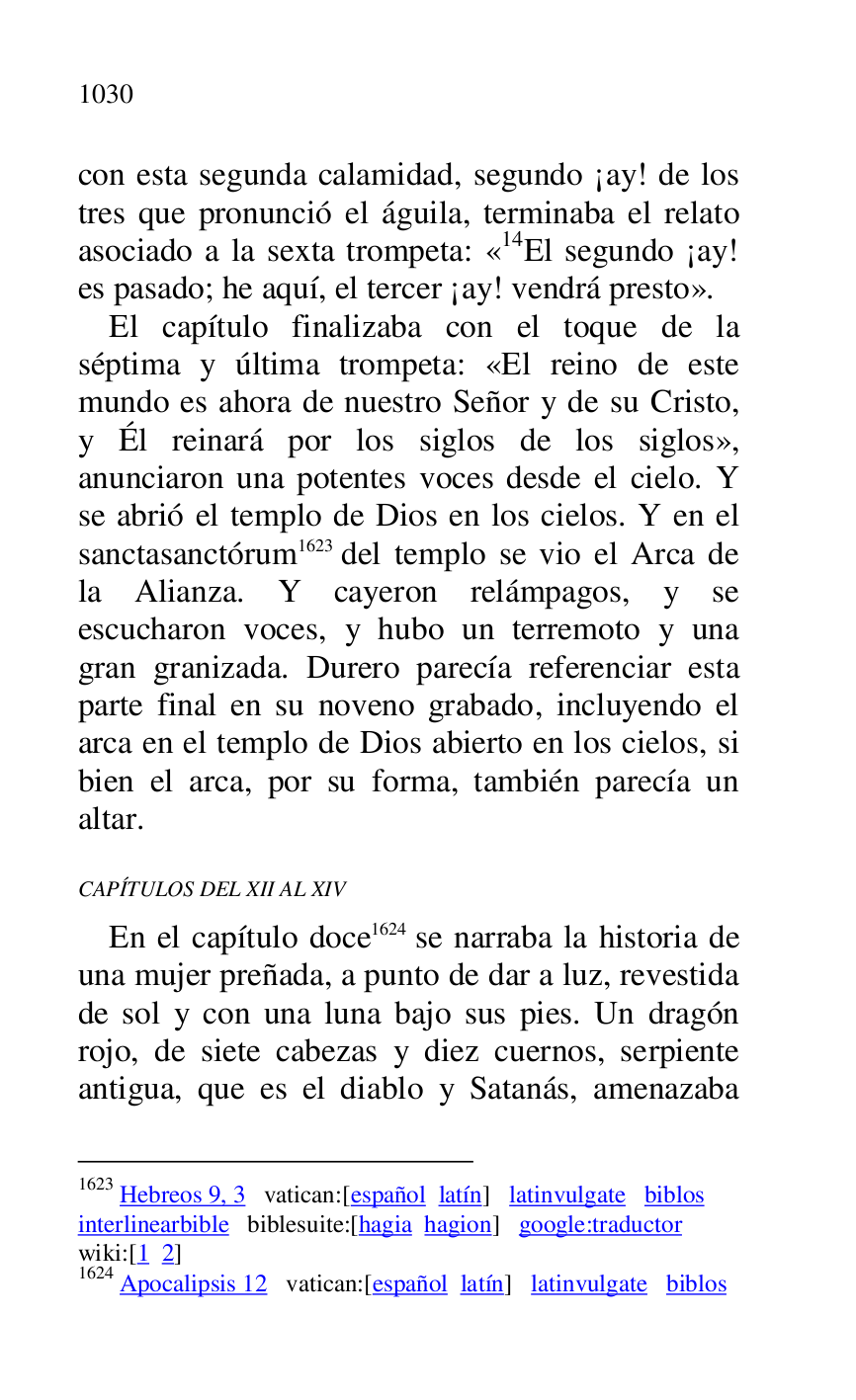 1030

con esta segunda calamidad, segundo ¡ay! de los tres que pronunció el águila, terminaba el relato asociado a la sexta trompeta: «$^{14}$El segundo ¡ay! es pasado; he aquí, el tercer ¡ay! vendrá presto».

El capítulo finalizaba con el toque de la séptima y última trompeta: «El reino de este mundo es ahora de nuestro Señor y de su Cristo, y Él reinará por los siglos de los siglos», anunciaron una potentes voces desde el cielo. Y se abrió el templo de Dios en los cielos. Y en el sanctasanctórum$^{1623}$ del templo se vio el Arca de la Alianza. Y cayeron relámpagos, y se escucharon voces, y hubo un terremoto y una gran granizada. Durero parecía referenciar esta parte final en su noveno grabado, incluyendo el arca en el templo de Dios abierto en los cielos, si bien el arca, por su forma, también parecía un altar.

CAPÍTULOS DEL XII AL XIV

En el capítulo doce$^{1624}$ se narraba la historia de una mujer preñada, a punto de dar a luz, revestida de sol y con una luna bajo sus pies. Un dragón rojo, de siete cabezas y diez cuernos, serpiente antigua, que es el diablo y Satanás, amenazaba

$^{1623}$ Hebreos 9, 3 vatican:[español latín] latinvulgate biblos interlinearbible biblesuite:[hagia hagion] google:traductor wiki:[1 2]
$^{1624}$ Apocalipsis 12 vatican:[español latín] latinvulgate biblos